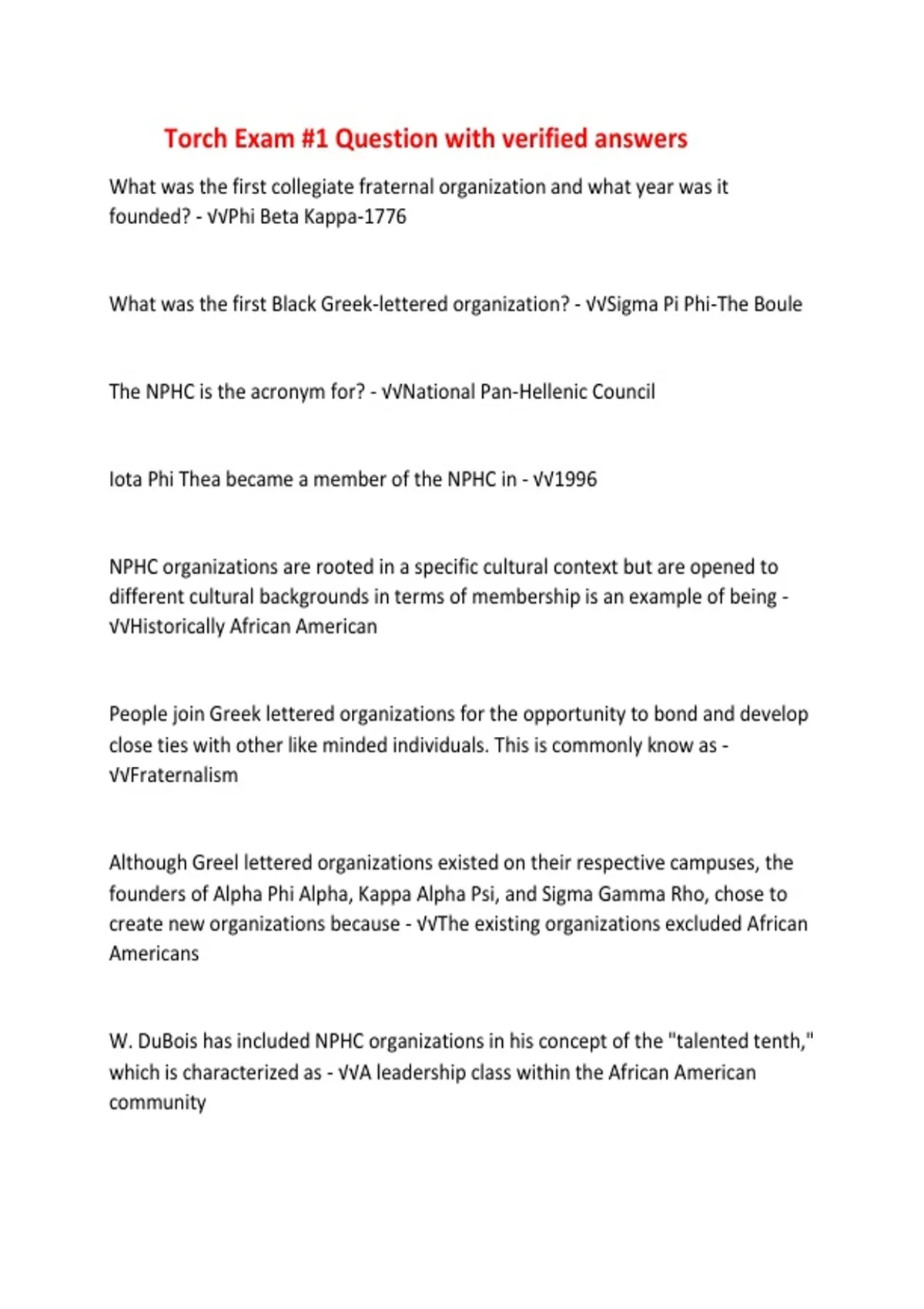 Torch Exam #1 Question with verified answers

What was the first collegiate fraternal organization and what year was it founded? - √√Phi Beta Kappa-1776

What was the first Black Greek-lettered organization? - √√Sigma Pi Phi-The Boule

The NPHC is the acronym for? - √√National Pan-Hellenic Council

Iota Phi Thea became a member of the NPHC in - √√1996

NPHC organizations are rooted in a specific cultural context but are opened to different cultural backgrounds in terms of membership is an example of being - √√Historically African American

People join Greek lettered organizations for the opportunity to bond and develop close ties with other like minded individuals. This is commonly know as - √√Fraternalism

Although Greel lettered organizations existed on their respective campuses, the founders of Alpha Phi Alpha, Kappa Alpha Psi, and Sigma Gamma Rho, chose to create new organizations because - √√The existing organizations excluded African Americans

W. DuBois has included NPHC organizations in his concept of the "talented tenth," which is characterized as - √√A leadership class within the African American community